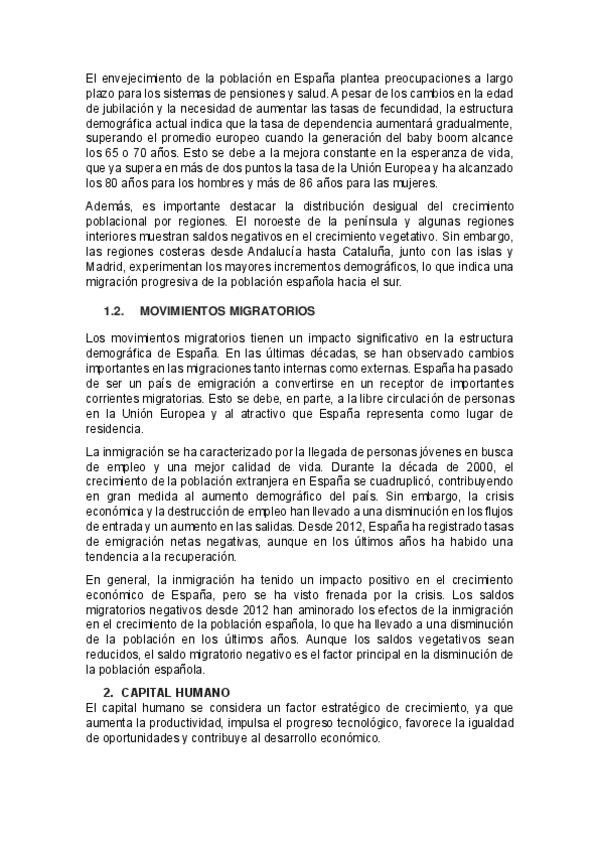 El envejecimiento de la población en España plantea preocupaciones a largo plazo para los sistemas de pensiones y salud. A pesar de los cambios en la edad de jubilación y la necesidad de aumentar las tasas de fecundidad, la estructura demográfica actual indica que la tasa de dependencia aumentará gradualmente, superando el promedio europeo cuando la generación del baby boom alcance los 65 o 70 años. Esto se debe a la mejora constante en la esperanza de vida, que ya supera en más de dos puntos la tasa de la Unión Europea y ha alcanzado los 80 años para los hombres y más de 86 años para las mujeres.

Además, es importante destacar la distribución desigual del crecimiento poblacional por regiones. El noroeste de la península y algunas regiones interiores muestran saldos negativos en el crecimiento vegetativo. Sin embargo, las regiones costeras desde Andalucía hasta Cataluña, junto con las islas y Madrid, experimentan los mayores incrementos demográficos, lo que indica una migración progresiva de la población española hacia el sur.

1.2. MOVIMIENTOS MIGRATORIOS

Los movimientos migratorios tienen un impacto significativo en la estructura demográfica de España. En las últimas décadas, se han observado cambios importantes en las migraciones tanto internas como externas. España ha pasado de ser un país de emigración a convertirse en un receptor de importantes corrientes migratorias. Esto se debe, en parte, a la libre circulación de personas en la Unión Europea y al atractivo que España representa como lugar de residencia.

La inmigración se ha caracterizado por la llegada de personas jóvenes en busca de empleo y una mejor calidad de vida. Durante la década de 2000, el crecimiento de la población extranjera en España se cuadruplicó, contribuyendo en gran medida al aumento demográfico del país. Sin embargo, la crisis económica y la destrucción de empleo han llevado a una disminución en los flujos de entrada y un aumento en las salidas. Desde 2012, España ha registrado tasas de emigración netas negativas, aunque en los últimos años ha habido una tendencia a la recuperación.

En general, la inmigración ha tenido un impacto positivo en el crecimiento económico de España, pero se ha visto frenada por la crisis. Los saldos migratorios negativos desde 2012 han aminorado los efectos de la inmigración en el crecimiento de la población española, lo que ha llevado a una disminución de la población en los últimos años. Aunque los saldos vegetativos sean reducidos, el saldo migratorio negativo es el factor principal en la disminución de la población española.

2. CAPITAL HUMANO
El capital humano se considera un factor estratégico de crecimiento, ya que aumenta la productividad, impulsa el progreso tecnológico, favorece la igualdad de oportunidades y contribuye al desarrollo económico.